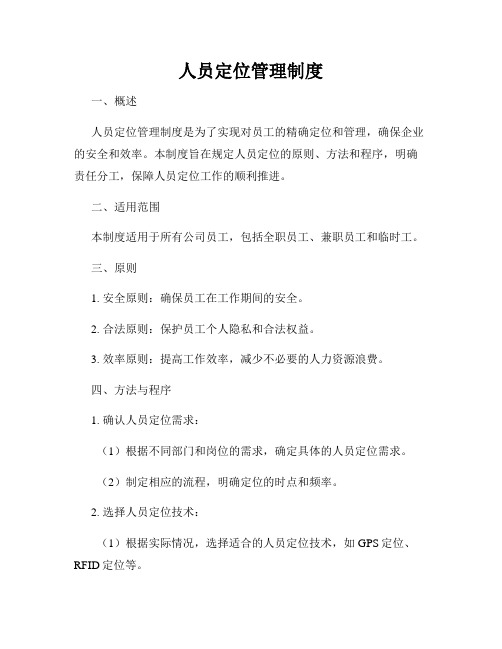 人员定位管理制度

一、概述

人员定位管理制度是为了实现对员工的精确定位和管理，确保企业的安全和效率。本制度旨在规定人员定位的原则、方法和程序，明确责任分工，保障人员定位工作的顺利推进。

二、适用范围

本制度适用于所有公司员工，包括全职员工、兼职员工和临时工。

三、原则

1. 安全原则：确保员工在工作期间的安全。

2. 合法原则：保护员工个人隐私和合法权益。

3. 效率原则：提高工作效率，减少不必要的人力资源浪费。

四、方法与程序

1. 确认人员定位需求：

（1）根据不同部门和岗位的需求，确定具体的人员定位需求。

（2）制定相应的流程，明确定位的时点和频率。

2. 选择人员定位技术：

（1）根据实际情况，选择适合的人员定位技术，如 GPS 定位、RFID 定位等。